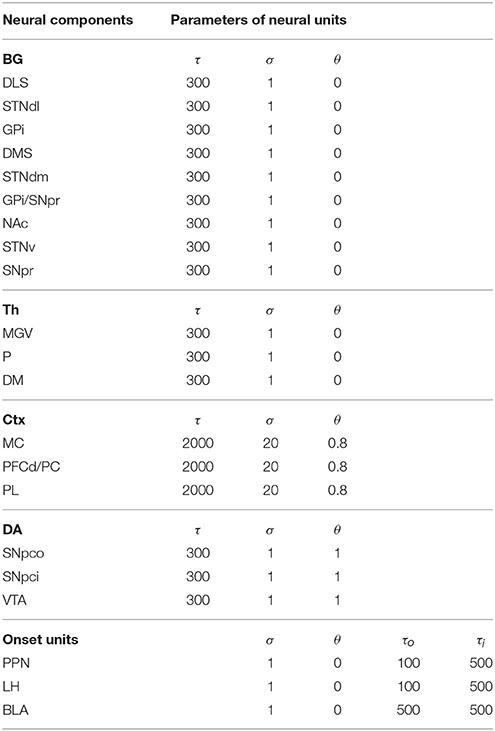 | Neural components | Parameters of neural units | | | | |
|---|---|---|---|---|---|
| **BG** | $\tau$ | $\sigma$ | $\theta$ | | |
| DLS | 300 | 1 | 0 | | |
| STNdl | 300 | 1 | 0 | | |
| GPi | 300 | 1 | 0 | | |
| DMS | 300 | 1 | 0 | | |
| STNdm | 300 | 1 | 0 | | |
| GPi/SNpr | 300 | 1 | 0 | | |
| NAc | 300 | 1 | 0 | | |
| STNv | 300 | 1 | 0 | | |
| SNpr | 300 | 1 | 0 | | |
| **Th** | $\tau$ | $\sigma$ | $\theta$ | | |
| MGV | 300 | 1 | 0 | | |
| P | 300 | 1 | 0 | | |
| DM | 300 | 1 | 0 | | |
| **Ctx** | $\tau$ | $\sigma$ | $\theta$ | | |
| MC | 2000 | 20 | 0.8 | | |
| PFCd/PC | 2000 | 20 | 0.8 | | |
| PL | 2000 | 20 | 0.8 | | |
| **DA** | $\tau$ | $\sigma$ | $\theta$ | | |
| SNpco | 300 | 1 | 1 | | |
| SNpci | 300 | 1 | 1 | | |
| VTA | 300 | 1 | 1 | | |
| **Onset units** | | $\sigma$ | $\theta$ | $\tau_o$ | $\tau_i$ |
| PPN | | 1 | 0 | 100 | 500 |
| LH | | 1 | 0 | 100 | 500 |
| BLA | | 1 | 0 | 500 | 500 |